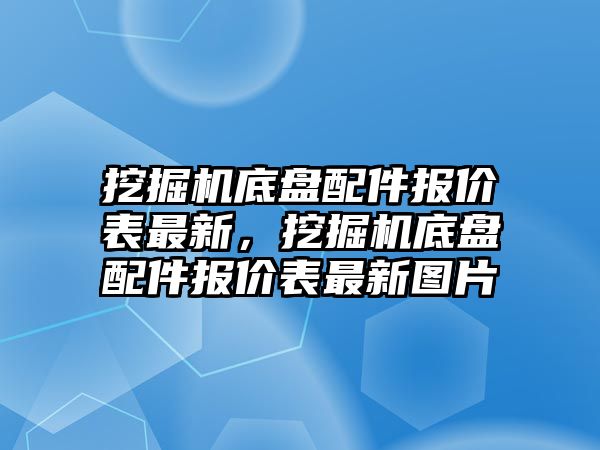 挖掘机底盘配件报价表最新，挖掘机底盘配件报价表最新图片